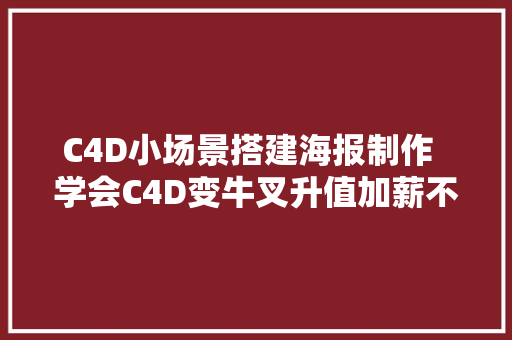 C4D小场景搭建海报制作 学会C4D变牛叉升值加薪不